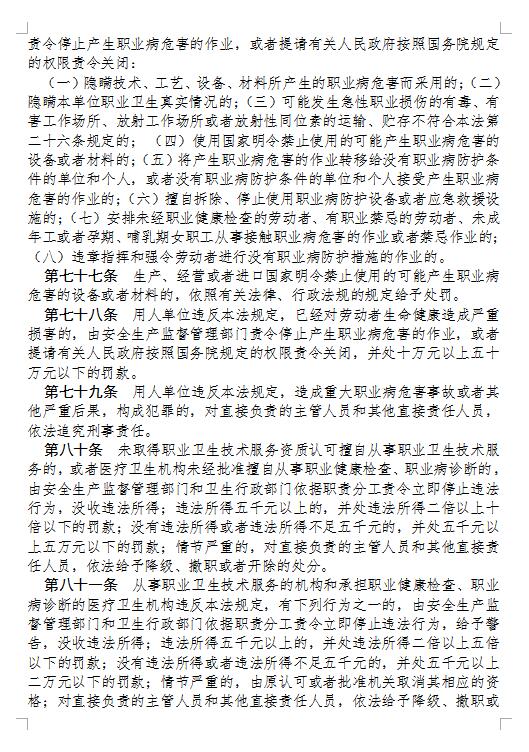 责令停止产生职业病危害的作业，或者提请有关人民政府按照国务院规定的权限责令关闭：

（一）隐瞒技术、工艺、设备、材料所产生的职业病危害而采用的；（二）隐瞒本单位职业卫生真实情况的；（三）可能发生急性职业损伤的有毒、有害工作场所、放射工作场所或者放射性同位素的运输、贮存不符合本法第二十六条规定的；（四）使用国家明令禁止使用的可能产生职业病危害的设备或者材料的；（五）将产生职业病危害的作业转移给没有职业病防护条件的单位和个人，或者没有职业病防护条件的单位和个人接受产生职业病危害的作业的；（六）擅自拆除、停止使用职业病防护设备或者应急救援设施的；（七）安排未经职业健康检查的劳动者、有职业禁忌的劳动者、未成年工或者孕期、哺乳期女职工从事接触职业病危害的作业或者禁忌作业的；（八）违章指挥和强令劳动者进行没有职业病防护措施的作业的。

第七十七条 生产、经营或者进口国家明令禁止使用的可能产生职业病危害的设备或者材料的，依照有关法律、行政法规的规定给予处罚。

第七十八条 用人单位违反本法规定，已经对劳动者生命健康造成严重损害的，由安全生产监督管理部门责令停止产生职业病危害的作业，或者提请有关人民政府按照国务院规定的权限责令关闭，并处十万元以上五十万元以下的罚款。

第七十九条 用人单位违反本法规定，造成重大职业病危害事故或者其他严重后果，构成犯罪的，对直接负责的主管人员和其他直接责任人员，依法追究刑事责任。

第八十条 未取得职业卫生技术服务资质认可擅自从事职业卫生技术服务的，或者医疗卫生机构未经批准擅自从事职业健康检查、职业病诊断的，由安全生产监督管理部门和卫生行政部门依据职责分工责令立即停止违法行为，没收违法所得；违法所得五千元以上的，并处违法所得二倍以上十倍以下的罚款；没有违法所得或者违法所得不足五千元的，并处五千元以上五万元以下的罚款；情节严重的，对直接负责的主管人员和其他直接责任人员，依法给予降级、撤职或者开除的处分。

第八十一条 从事职业卫生技术服务的机构和承担职业健康检查、职业病诊断的医疗卫生机构违反本法规定，有下列行为之一的，由安全生产监督管理部门和卫生行政部门依据职责分工责令立即停止违法行为，给予警告，没收违法所得；违法所得五千元以上的，并处违法所得二倍以上五倍以下的罚款；没有违法所得或者违法所得不足五千元的，并处五千元以上二万元以下的罚款；情节严重的，由原认可或者批准机关取消其相应的资格；对直接负责的主管人员和其他直接责任人员，依法给予降级、撤职或